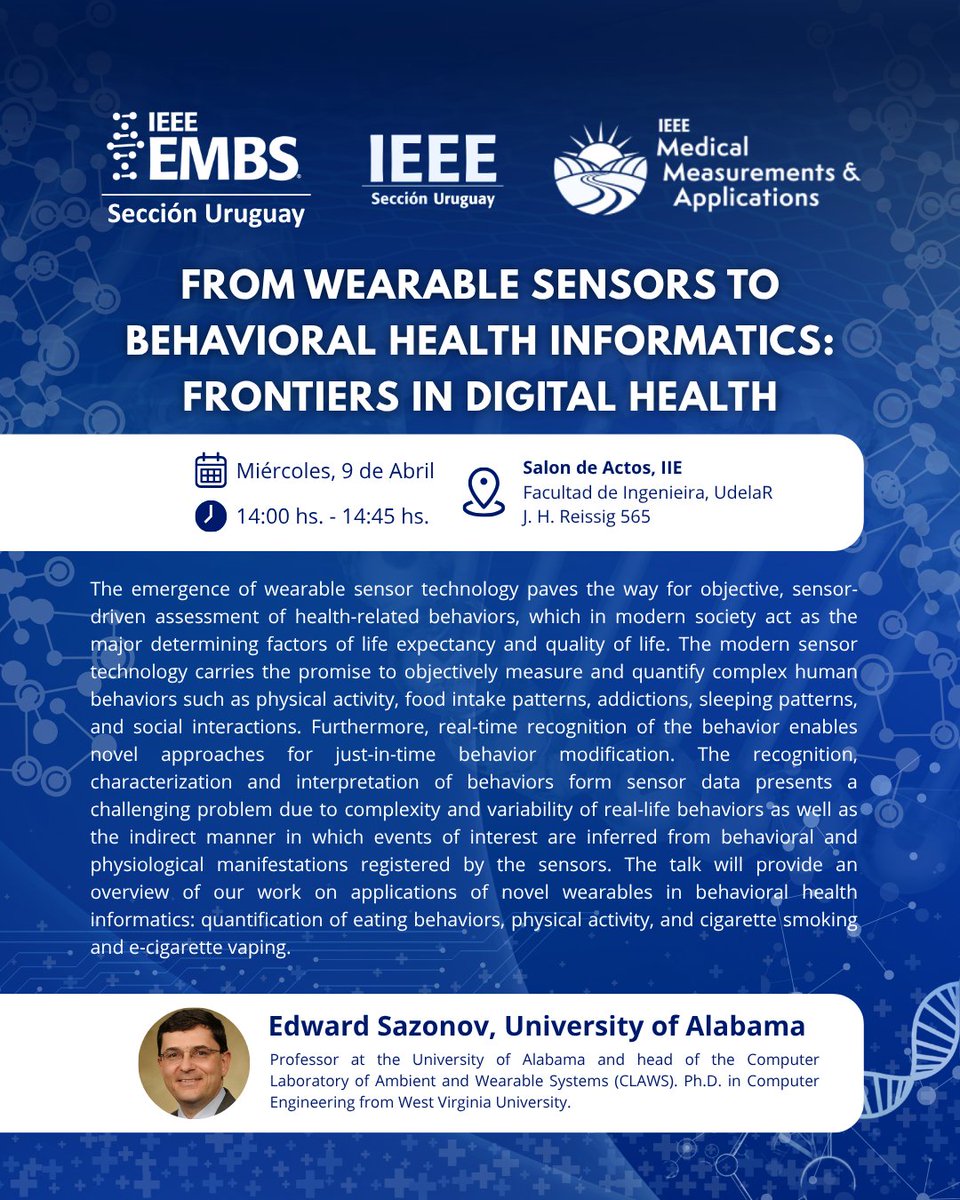 IEEE EMBS
Sección Uruguay

IEEE
Sección Uruguay

IEEE
Medical Measurements & Applications

FROM WEARABLE SENSORS TO BEHAVIORAL HEALTH INFORMATICS: FRONTIERS IN DIGITAL HEALTH

Miércoles, 9 de Abril
14:00 hs. - 14:45 hs.

Salon de Actos, IIE
Facultad de Ingenieira, UdelaR
J. H. Reissig 565

The emergence of wearable sensor technology paves the way for objective, sensor-driven assessment of health-related behaviors, which in modern society act as the major determining factors of life expectancy and quality of life. The modern sensor technology carries the promise to objectively measure and quantify complex human behaviors such as physical activity, food intake patterns, addictions, sleeping patterns, and social interactions. Furthermore, real-time recognition of the behavior enables novel approaches for just-in-time behavior modification. The recognition, characterization and interpretation of behaviors form sensor data presents a challenging problem due to complexity and variability of real-life behaviors as well as the indirect manner in which events of interest are inferred from behavioral and physiological manifestations registered by the sensors. The talk will provide an overview of our work on applications of novel wearables in behavioral health informatics: quantification of eating behaviors, physical activity, and cigarette smoking and e-cigarette vaping.

Edward Sazonov, University of Alabama
Professor at the University of Alabama and head of the Computer Laboratory of Ambient and Wearable Systems (CLAWS). Ph.D. in Computer Engineering from West Virginia University.